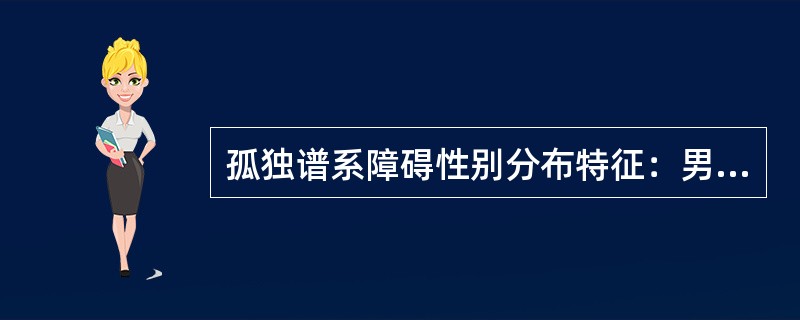 孤独谱系障碍性别分布特征：男...